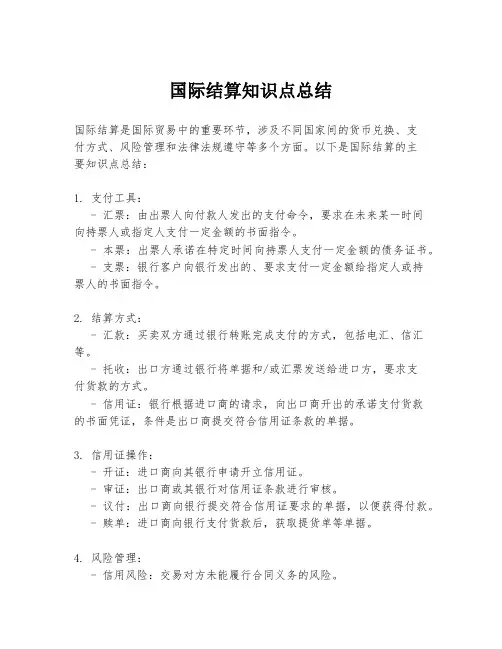 国际结算知识点总结

国际结算是国际贸易中的重要环节，涉及不同国家间的货币兑换、支付方式、风险管理和法律法规遵守等多个方面。以下是国际结算的主要知识点总结：

1. 支付工具：
- 汇票：由出票人向付款人发出的支付命令，要求在未来某一时间向持票人或指定人支付一定金额的书面指令。
- 本票：出票人承诺在特定时间向持票人支付一定金额的债务证书。
- 支票：银行客户向银行发出的、要求支付一定金额给指定人或持票人的书面指令。

2. 结算方式：
- 汇款：买卖双方通过银行转账完成支付的方式，包括电汇、信汇等。
- 托收：出口方通过银行将单据和/或汇票发送给进口方，要求支付货款的方式。
- 信用证：银行根据进口商的请求，向出口商开出的承诺支付货款的书面凭证，条件是出口商提交符合信用证条款的单据。

3. 信用证操作：
- 开证：进口商向其银行申请开立信用证。
- 审证：出口商或其银行对信用证条款进行审核。
- 议付：出口商向银行提交符合信用证要求的单据，以便获得付款。
- 赎单：进口商向银行支付货款后，获取提货单等单据。

4. 风险管理：
- 信用风险：交易对方未能履行合同义务的风险。